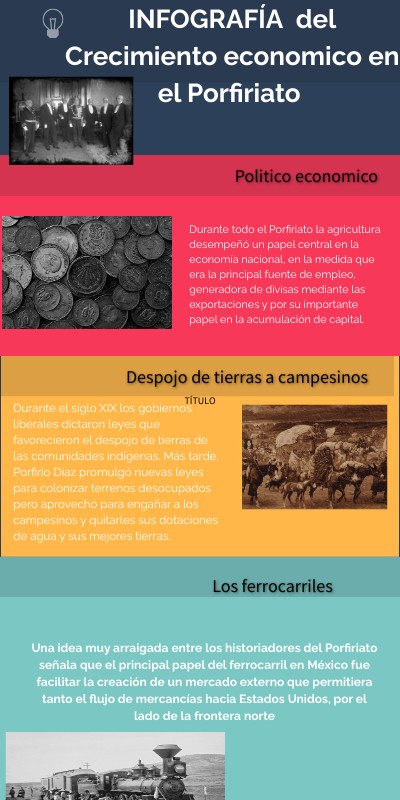 INFOGRAFÍA del Crecimiento economico en el Porfiriato

Politico economico

Durante todo el Porfiriato la agricultura desempeñó un papel central en la economía nacional, en la medida que era la principal fuente de empleo, generadora de divisas mediante las exportaciones y por su importante papel en la acumulación de capital.

Despojo de tierras a campesinos

TÍTULO

Durante el siglo XIX los gobiernos liberales dictaron leyes que favorecieron el despojo de tierras de las comunidades indígenas. Más tarde, Porfirio Díaz promulgó nuevas leyes para colonizar terrenos desocupados pero aprovechó para engañar a los campesinos y quitarles sus dotaciones de agua y sus mejores tierras.

Los ferrocarriles

Una idea muy arraigada entre los historiadores del Porfiriato señala que el principal papel del ferrocarril en México fue facilitar la creación de un mercado externo que permitiera tanto el flujo de mercancías hacia Estados Unidos, por el lado de la frontera norte